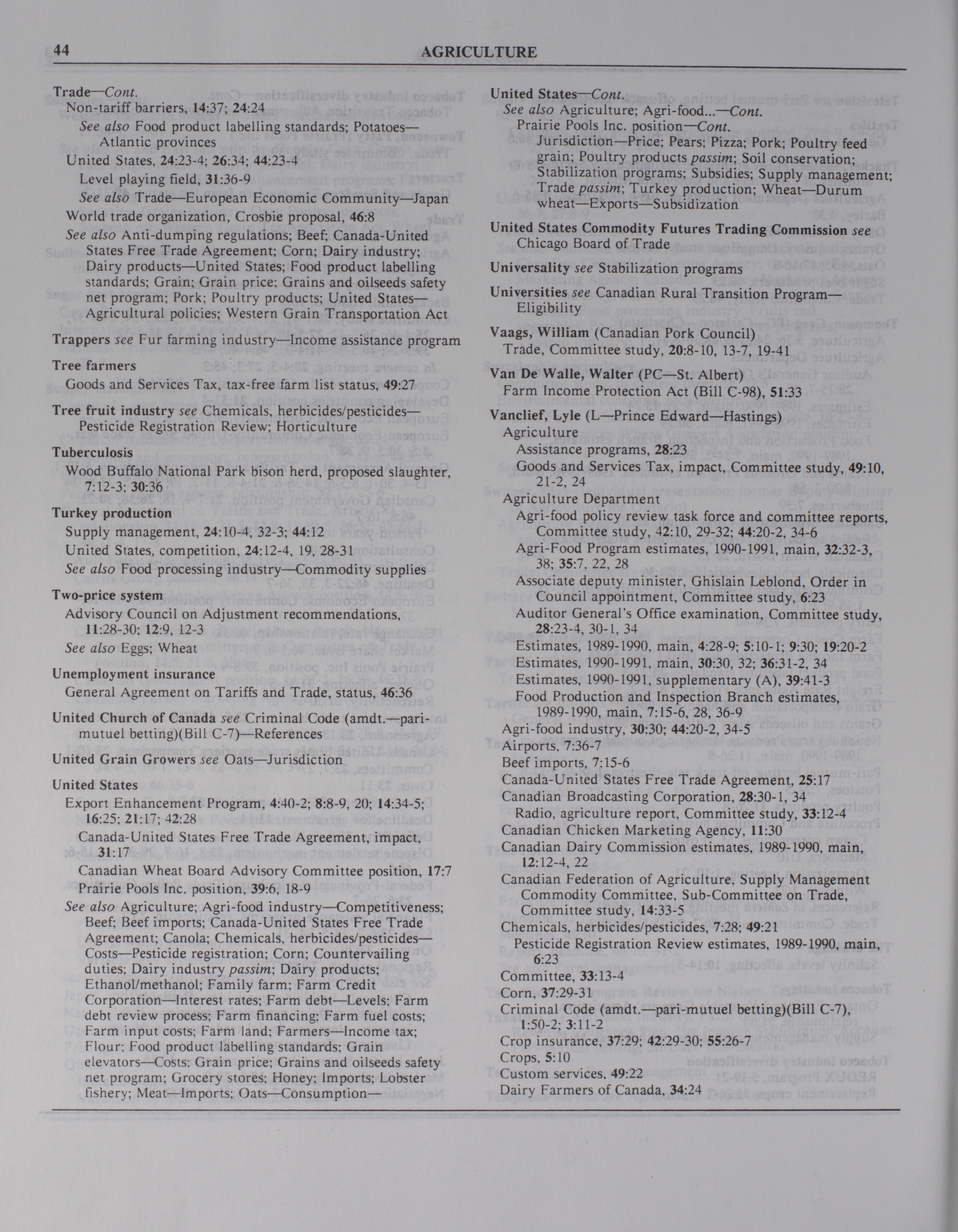 44 AGRICULTURE

Trade—Cont.
Non-tariff barriers, 14:37; 24:24
See also Food product labelling standards; Potatoes—Atlantic provinces
United States, 24:23-4; 26:34; 44:23-4
Level playing field, 31:36-9
See also Trade—European Economic Community—Japan
World trade organization, Crosbie proposal, 46:8
See also Anti-dumping regulations; Beef; Canada-United States Free Trade Agreement; Corn; Dairy industry; Dairy products—United States; Food product labelling standards; Grain; Grain price; Grains and oilseeds safety net program; Pork; Poultry products; United States—Agricultural policies; Western Grain Transportation Act

Trappers see Fur farming industry—Income assistance program

Tree farmers
Goods and Services Tax, tax-free farm list status, 49:27

Tree fruit industry see Chemicals, herbicides/pesticides—Pesticide Registration Review; Horticulture

Tuberculosis
Wood Buffalo National Park bison herd, proposed slaughter, 7:12-3; 30:36

Turkey production
Supply management, 24:10-4, 32-3; 44:12
United States, competition, 24:12-4, 19, 28-31
See also Food processing industry—Commodity supplies

Two-price system
Advisory Council on Adjustment recommendations, 11:28-30; 12:9, 12-3
See also Eggs; Wheat

Unemployment insurance
General Agreement on Tariffs and Trade, status, 46:36

United Church of Canada see Criminal Code (amdt.—pari-mutuel betting)(Bill C-7)—References

United Grain Growers see Oats—Jurisdiction

United States
Export Enhancement Program, 4:40-2; 8:8-9, 20; 14:34-5; 16:25; 21:17; 42:28
Canada-United States Free Trade Agreement, impact, 31:17
Canadian Wheat Board Advisory Committee position, 17:7
Prairie Pools Inc. position, 39:6, 18-9
See also Agriculture; Agri-food industry—Competitiveness; Beef; Beef imports; Canada-United States Free Trade Agreement; Canola; Chemicals, herbicides/pesticides—Costs—Pesticide registration; Corn; Countervailing duties; Dairy industry passim; Dairy products; Ethanol/methanol; Family farm; Farm Credit Corporation—Interest rates; Farm debt—Levels; Farm debt review process; Farm financing; Farm fuel costs; Farm input costs; Farm land; Farmers—Income tax; Flour; Food product labelling standards; Grain elevators—Costs; Grain price; Grains and oilseeds safety net program; Grocery stores; Honey; Imports; Lobster fishery; Meat—Imports; Oats—Consumption—

United States—Cont.
See also Agriculture; Agri-food...—Cont.
Prairie Pools Inc. position—Cont.
Jurisdiction—Price; Pears; Pizza; Pork; Poultry feed grain; Poultry products passim; Soil conservation; Stabilization programs; Subsidies; Supply management; Trade passim; Turkey production; Wheat—Durum wheat—Exports—Subsidization

United States Commodity Futures Trading Commission see Chicago Board of Trade

Universality see Stabilization programs

Universities see Canadian Rural Transition Program—Eligibility

Vaags, William (Canadian Pork Council)
Trade, Committee study, 20:8-10, 13-7, 19-41

Van De Walle, Walter (PC—St. Albert)
Farm Income Protection Act (Bill C-98), 51:33

Vanclief, Lyle (L—Prince Edward—Hastings)
Agriculture
Assistance programs, 28:23
Goods and Services Tax, impact, Committee study, 49:10, 21-2, 24
Agriculture Department
Agri-food policy review task force and committee reports, Committee study, 42:10, 29-32; 44:20-2, 34-6
Agri-Food Program estimates, 1990-1991, main, 32:32-3, 38; 35:7, 22, 28
Associate deputy minister, Ghislain Leblond, Order in Council appointment, Committee study, 6:23
Auditor General's Office examination, Committee study, 28:23-4, 30-1, 34
Estimates, 1989-1990, main, 4:28-9; 5:10-1; 9:30; 19:20-2
Estimates, 1990-1991, main, 30:30, 32; 36:31-2, 34
Estimates, 1990-1991, supplementary (A), 39:41-3
Food Production and Inspection Branch estimates, 1989-1990, main, 7:15-6, 28, 36-9
Agri-food industry, 30:30; 44:20-2, 34-5
Airports, 7:36-7
Beef imports, 7:15-6
Canada-United States Free Trade Agreement, 25:17
Canadian Broadcasting Corporation, 28:30-1, 34
Radio, agriculture report, Committee study, 33:12-4
Canadian Chicken Marketing Agency, 11:30
Canadian Dairy Commission estimates, 1989-1990, main, 12:12-4, 22
Canadian Federation of Agriculture, Supply Management Commodity Committee, Sub-Committee on Trade, Committee study, 14:33-5
Chemicals, herbicides/pesticides, 7:28; 49:21
Pesticide Registration Review estimates, 1989-1990, main, 6:23
Committee, 33:13-4
Corn, 37:29-31
Criminal Code (amdt.—pari-mutuel betting)(Bill C-7), 1:50-2; 3:11-2
Crop insurance, 37:29; 42:29-30; 55:26-7
Crops, 5:10
Custom services, 49:22
Dairy Farmers of Canada, 34:24